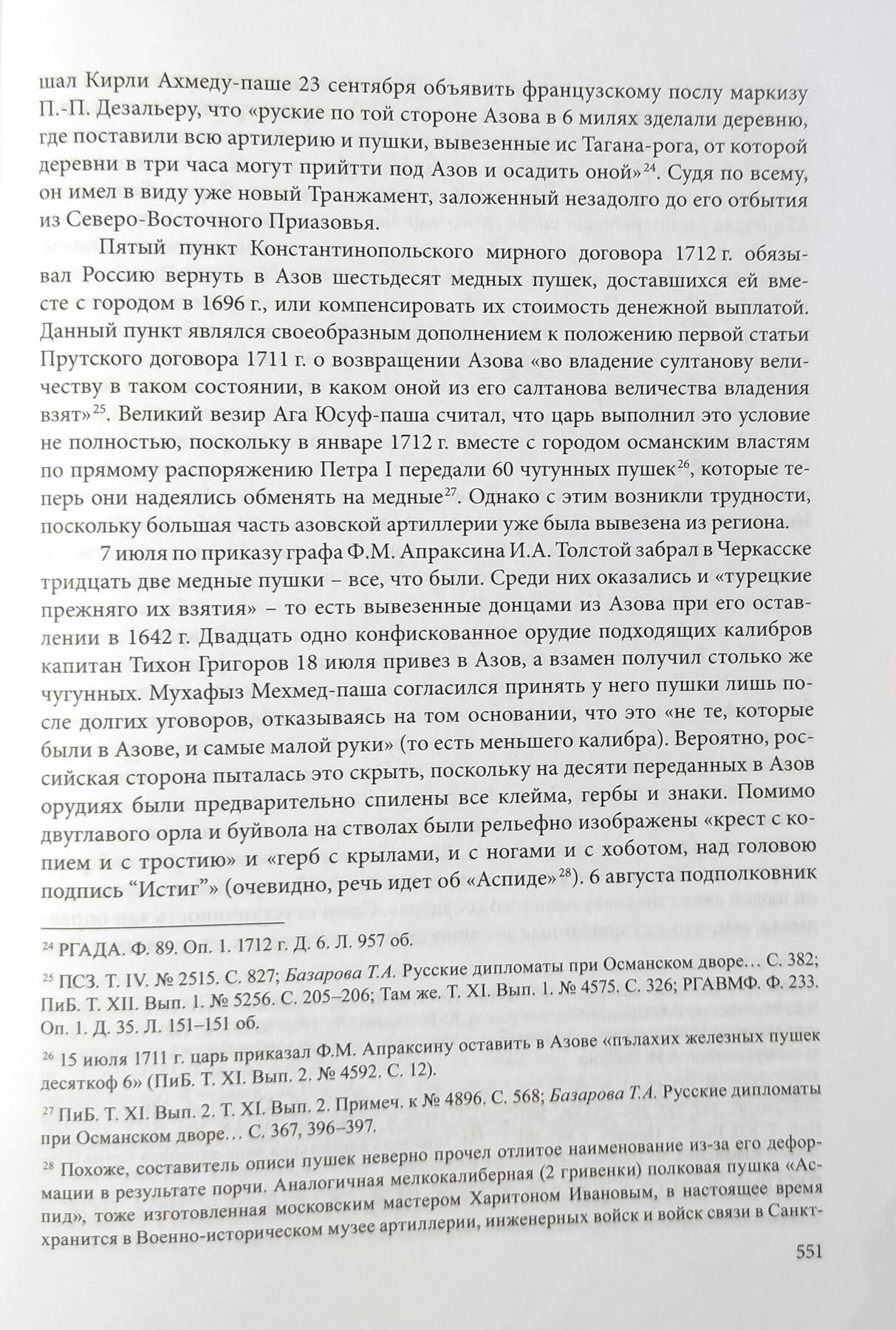 шал Кирли Ахмеду-паше 23 сентября объявить французскому послу маркизу П.-П. Дезальеру, что «руские по той стороне Азова в 6 милях зделали деревню, где поставили всю артилерию и пушки, вывезенные ис Тагана-рога, от которой деревни в три часа могут прийтти под Азов и осадить оной»$^{24}$. Судя по всему, он имел в виду уже новый Транжамент, заложенный незадолго до его отбытия из Северо-Восточного Приазовья.

Пятый пункт Константинопольского мирного договора 1712 г. обязывал Россию вернуть в Азов шестьдесят медных пушек, доставшихся ей вместе с городом в 1696 г., или компенсировать их стоимость денежной выплатой. Данный пункт являлся своеобразным дополнением к положению первой статьи Прутского договора 1711 г. о возвращении Азова «во владение султанову величеству в таком состоянии, в каком оной из его салтанова величества владения взят»$^{25}$. Великий везир Ага Юсуф-паша считал, что царь выполнил это условие не полностью, поскольку в январе 1712 г. вместе с городом османским властям по прямому распоряжению Петра I передали 60 чугунных пушек$^{26}$, которые теперь они надеялись обменять на медные$^{27}$. Однако с этим возникли трудности, поскольку большая часть азовской артиллерии уже была вывезена из региона.

7 июля по приказу графа Ф.М. Апраксина И.А. Толстой забрал в Черкасске тридцать две медные пушки – все, что были. Среди них оказались и «турецкие прежняго их взятия» – то есть вывезенные донцами из Азова при его оставлении в 1642 г. Двадцать одно конфискованное орудие подходящих калибров капитан Тихон Григоров 18 июля привез в Азов, а взамен получил столько же чугунных. Мухафыз Мехмед-паша согласился принять у него пушки лишь после долгих уговоров, отказываясь на том основании, что это «не те, которые были в Азове, и самые малой руки» (то есть меньшего калибра). Вероятно, российская сторона пыталась это скрыть, поскольку на десяти переданных в Азов орудиях были предварительно спилены все клейма, гербы и знаки. Помимо двуглавого орла и буйвола на стволах были рельефно изображены «крест с копием и с тростию» и «герб с крылами, и с ногами и с хоботом, над головою подпись “Истиг”» (очевидно, речь идет об «Аспиде»$^{28}$). 6 августа подполковник

$^{24}$ РГАДА. Ф. 89. Оп. 1. 1712 г. Д. 6. Л. 957 об.

$^{25}$ ПСЗ. Т. IV. № 2515. С. 827; Базарова Т.А. Русские дипломаты при Османском дворе… С. 382; ПиБ. Т. XII. Вып. 1. № 5256. С. 205–206; Там же. Т. XI. Вып. 1. № 4575. С. 326; РГАВМФ. Ф. 233. Оп. 1. Д. 35. Л. 151–151 об.

$^{26}$ 15 июля 1711 г. царь приказал Ф.М. Апраксину оставить в Азове «пълахих железных пушек десяткоф 6» (ПиБ. Т. XI. Вып. 2. № 4592. С. 12).

$^{27}$ ПиБ. Т. XI. Вып. 2. Т. XI. Вып. 2. Примеч. к № 4896. С. 568; Базарова Т.А. Русские дипломаты при Османском дворе… С. 367, 396–397.

$^{28}$ Похоже, составитель описи пушек неверно прочел отлитое наименование из-за его деформации в результате порчи. Аналогичная мелкокалиберная (2 гривенки) полковая пушка «Аспид», тоже изготовленная московским мастером Харитоном Ивановым, в настоящее время хранится в Военно-историческом музее артиллерии, инженерных войск и войск связи в Санкт-

551